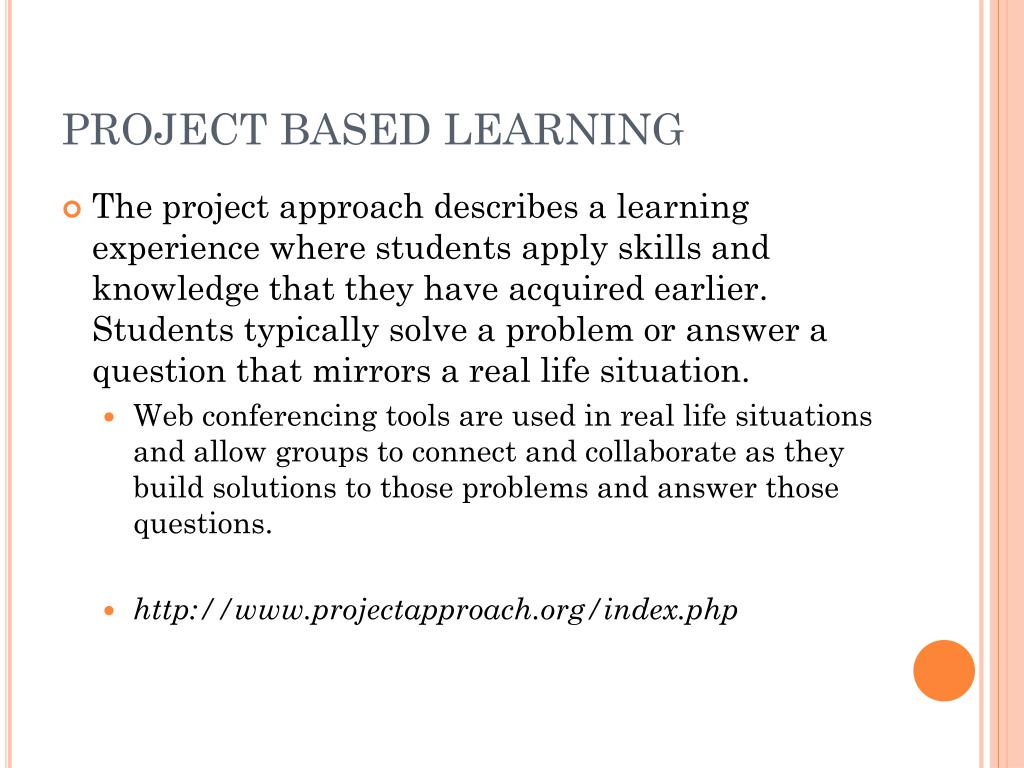 PROJECT BASED LEARNING

The project approach describes a learning experience where students apply skills and knowledge that they have acquired earlier. Students typically solve a problem or answer a question that mirrors a real life situation.

Web conferencing tools are used in real life situations and allow groups to connect and collaborate as they build solutions to those problems and answer those questions.

http://www.projectapproach.org/index.php